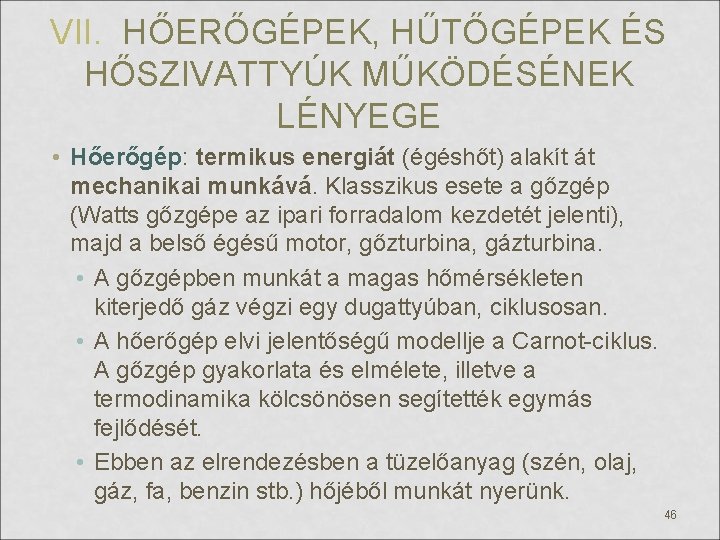 VII. HŐERŐGÉPEK, HŰTŐGÉPEK ÉS HŐSZIVATTYÚK MŰKÖDÉSÉNEK LÉNYEGE

• Hőerőgép: termikus energiát (égéshőt) alakít át mechanikai munkává. Klasszikus esete a gőzgép (Watts gőzgépe az ipari forradalom kezdetét jelenti), majd a belső égésű motor, gőzturbina, gázturbina.

• A gőzgépben munkát a magas hőmérsékleten kiterjedő gáz végzi egy dugattyúban, ciklusosan.

• A hőerőgép elvi jelentőségű modellje a Carnot-ciklus. A gőzgép gyakorlata és elmélete, illetve a termodinamika kölcsönösen segítették egymás fejlődését.

• Ebben az elrendezésben a tüzelőanyag (szén, olaj, gáz, fa, benzin stb.) hőjéből munkát nyerünk.

46